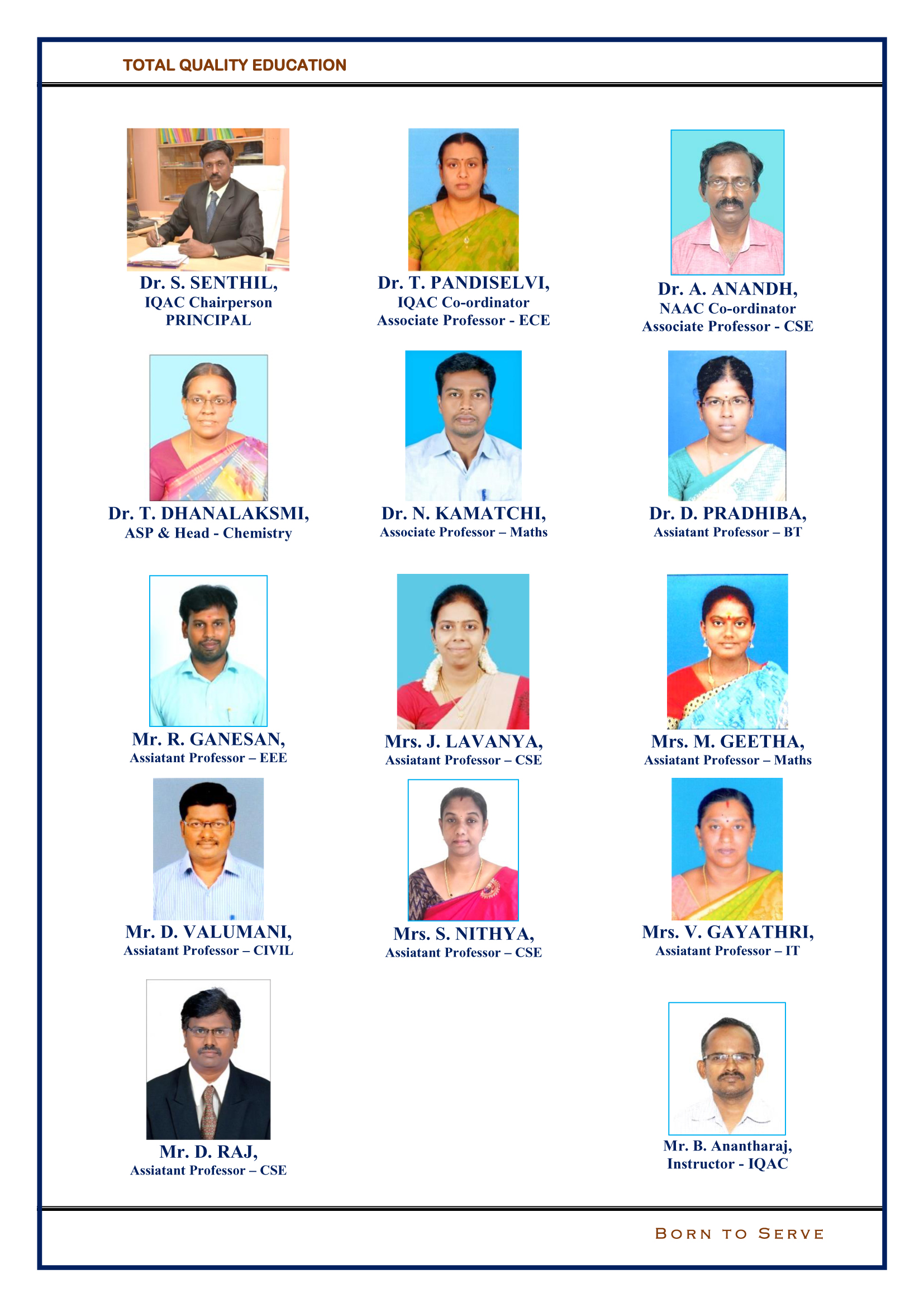 TOTAL QUALITY EDUCATION

Dr. S. SENTHIL,
IQAC Chairperson
PRINCIPAL

Dr. T. PANDISELVI,
IQAC Co-ordinator
Associate Professor - ECE

Dr. A. ANANDH,
NAAC Co-ordinator
Associate Professor - CSE

Dr. T. DHANALAKSMI,
ASP & Head - Chemistry

Dr. N. KAMATCHI,
Associate Professor – Maths

Dr. D. PRADHIBA,
Assiatant Professor – BT

Mr. R. GANESAN,
Assiatant Professor – EEE

Mrs. J. LAVANYA,
Assiatant Professor – CSE

Mrs. M. GEETHA,
Assiatant Professor – Maths

Mr. D. VALUMANI,
Assiatant Professor – CIVIL

Mrs. S. NITHYA,
Assiatant Professor – CSE

Mrs. V. GAYATHRI,
Assiatant Professor – IT

Mr. D. RAJ,
Assiatant Professor – CSE

Mr. B. Anantharaj,
Instructor - IQAC

BORN TO SERVE